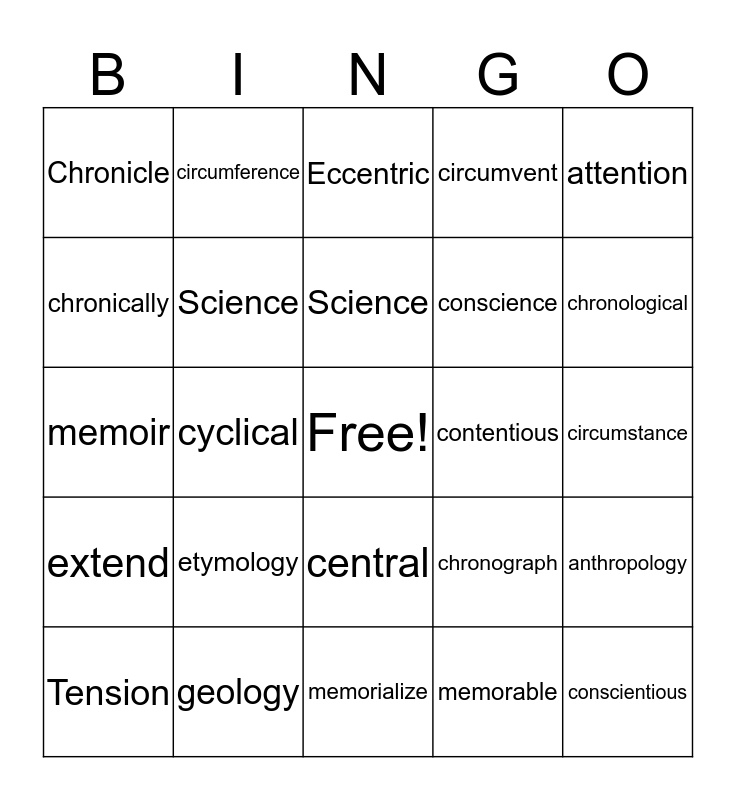 | B | I | N | G | O |
|---|---|---|---|---|
| Chronicle | circumference | Eccentric | circumvent | attention |
| chronically | Science | Science | conscience | chronological |
| memoir | cyclical | Free! | contentious | circumstance |
| extend | etymology | central | chronograph | anthropology |
| Tension | geology | memorialize | memorable | conscientious |